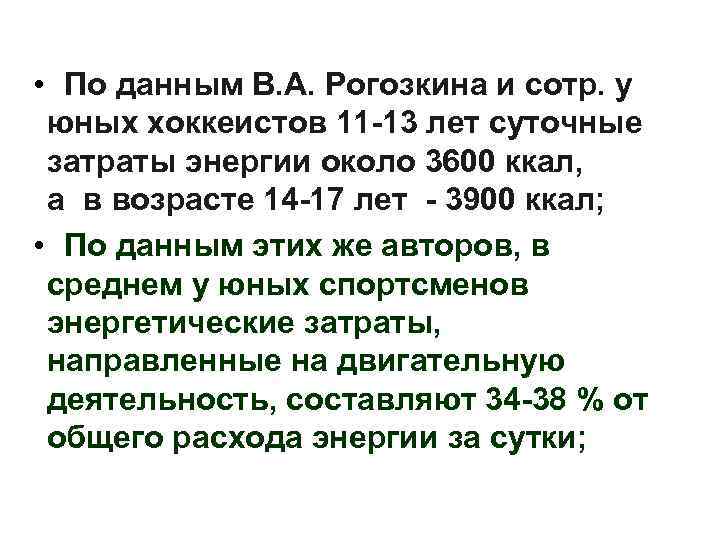 • По данным В.А. Рогозкина и сотр. у юных хоккеистов 11-13 лет суточные затраты энергии около 3600 ккал, а в возрасте 14-17 лет - 3900 ккал;

• По данным этих же авторов, в среднем у юных спортсменов энергетические затраты, направленные на двигательную деятельность, составляют 34-38 % от общего расхода энергии за сутки;